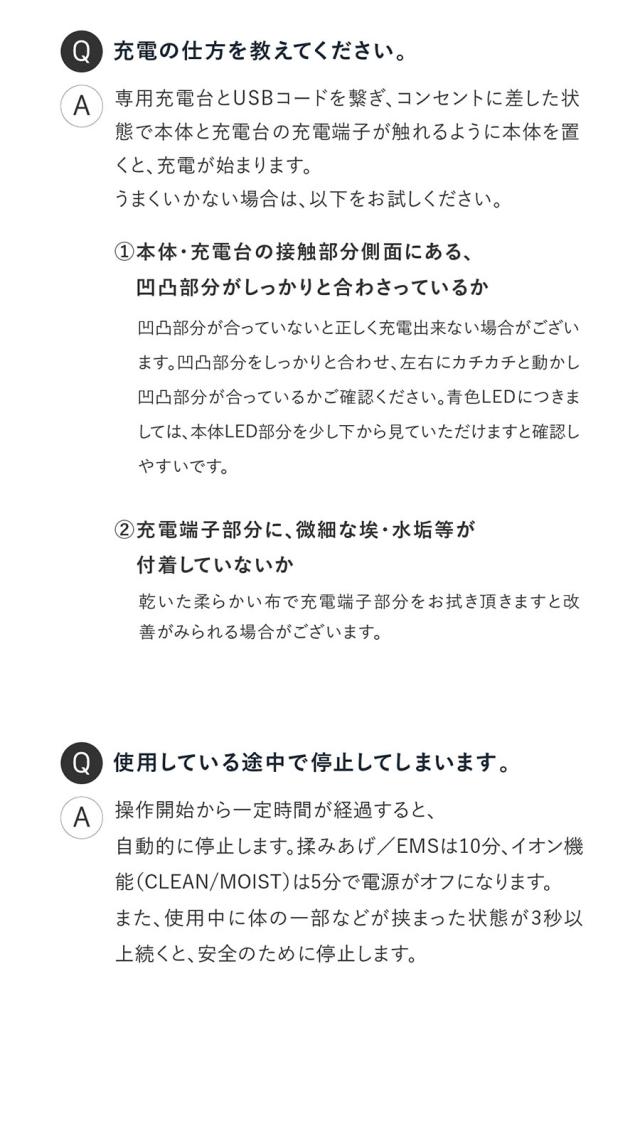 Q 充電の仕方を教えてください。

A 専用充電台とUSBコードを繋ぎ、コンセントに差した状態で本体と充電台の充電端子が触れるように本体を置くと、充電が始まります。
うまくいかない場合は、以下をお試しください。

①本体・充電台の接触部分側面にある、凹凸部分がしっかりと合わさっているか

凹凸部分が合っていないと正しく充電出来ない場合がございます。凹凸部分をしっかりと合わせ、左右にカチカチと動かし凹凸部分が合っているかご確認ください。青色LEDにつきましては、本体LED部分を少し下から見ていただけますと確認しやすいです。

②充電端子部分に、微細な埃・水垢等が付着していないか

乾いた柔らかい布で充電端子部分をお拭き頂きますと改善がみられる場合がございます。

Q 使用している途中で停止してしまいます。

A 操作開始から一定時間が経過すると、
自動的に停止します。揉みあげ／EMSは10分、イオン機能(CLEAN/MOIST)は5分で電源がオフになります。
また、使用中に体の一部などが挟まった状態が3秒以上続くと、安全のために停止します。